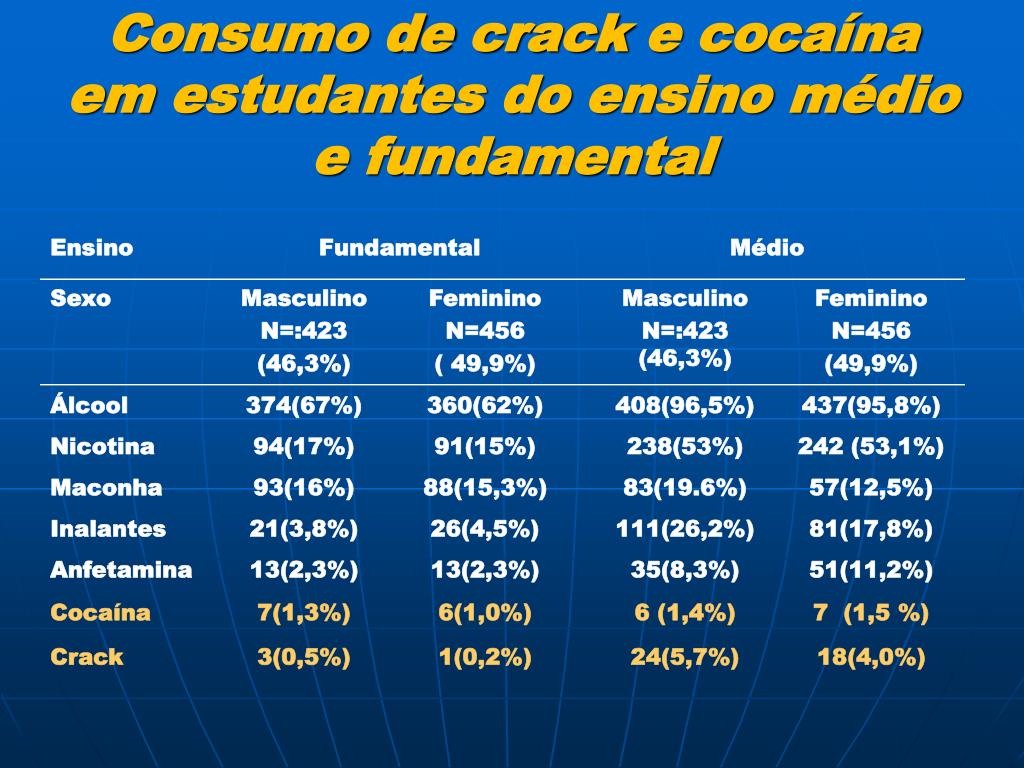 Consumo de crack e cocaína em estudantes do ensino médio e fundamental

| Ensino | Fundamental | | Médio | |
|---|---|---|---|---|
| Sexo | Masculino N=:423 (46,3%) | Feminino N=456 ( 49,9%) | Masculino N=:423 (46,3%) | Feminino N=456 (49,9%) |
| Álcool | 374(67%) | 360(62%) | 408(96,5%) | 437(95,8%) |
| Nicotina | 94(17%) | 91(15%) | 238(53%) | 242 (53,1%) |
| Maconha | 93(16%) | 88(15,3%) | 83(19.6%) | 57(12,5%) |
| Inalantes | 21(3,8%) | 26(4,5%) | 111(26,2%) | 81(17,8%) |
| Anfetamina | 13(2,3%) | 13(2,3%) | 35(8,3%) | 51(11,2%) |
| Cocaína | 7(1,3%) | 6(1,0%) | 6 (1,4%) | 7 (1,5 %) |
| Crack | 3(0,5%) | 1(0,2%) | 24(5,7%) | 18(4,0%) |